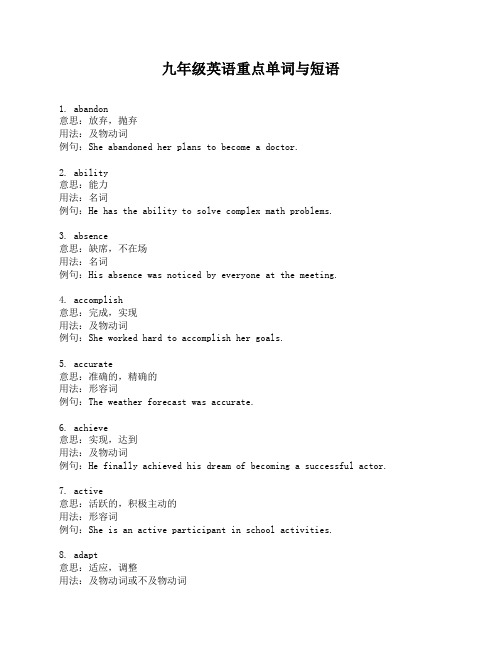 九年级英语重点单词与短语

1. abandon
意思：放弃，抛弃
用法：及物动词
例句：She abandoned her plans to become a doctor.

2. ability
意思：能力
用法：名词
例句：He has the ability to solve complex math problems.

3. absence
意思：缺席，不在场
用法：名词
例句：His absence was noticed by everyone at the meeting.

4. accomplish
意思：完成，实现
用法：及物动词
例句：She worked hard to accomplish her goals.

5. accurate
意思：准确的，精确的
用法：形容词
例句：The weather forecast was accurate.

6. achieve
意思：实现，达到
用法：及物动词
例句：He finally achieved his dream of becoming a successful actor.

7. active
意思：活跃的，积极主动的
用法：形容词
例句：She is an active participant in school activities.

8. adapt
意思：适应，调整
用法：及物动词或不及物动词